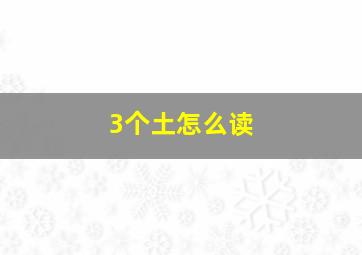 3个土怎么读